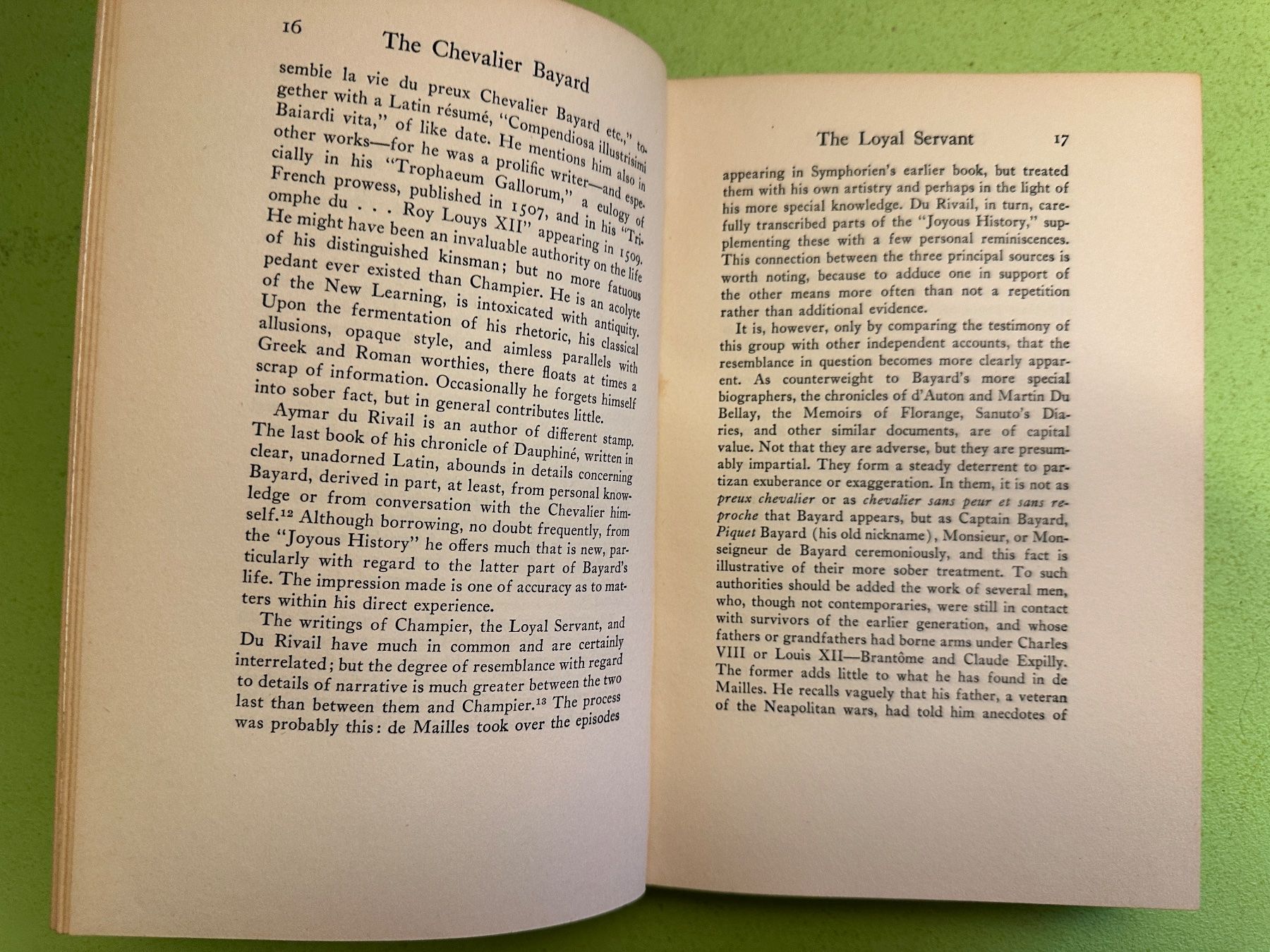 16 The Chevalier Bayard

semble la vie du preux Chevalier Bayard etc.," together with a Latin résumé, "Compendiosa illustrisimi Baiardi vita," of like date. He mentions him also in other works—for he was a prolific writer—and especially in his "Trophaeum Gallorum," a eulogy of French prowess, published in 1507, and in his "Triomphe du . . . Roy Louys XII" appearing in 1509. He might have been an invaluable authority on the life of his distinguished kinsman; but no more fatuous pedant ever existed than Champier. He is an acolyte of the New Learning, is intoxicated with antiquity. Upon the fermentation of his rhetoric, his classical allusions, opaque style, and aimless parallels with Greek and Roman worthies, there floats at times a scrap of information. Occasionally he forgets himself into sober fact, but in general contributes little.

Aymar du Rivail is an author of different stamp. The last book of his chronicle of Dauphiné, written in clear, unadorned Latin, abounds in details concerning Bayard, derived in part, at least, from personal knowledge or from conversation with the Chevalier himself.$^{12}$ Although borrowing, no doubt frequently, from the "Joyous History" he offers much that is new, particularly with regard to the latter part of Bayard's life. The impression made is one of accuracy as to matters within his direct experience.

The writings of Champier, the Loyal Servant, and Du Rivail have much in common and are certainly interrelated; but the degree of resemblance with regard to details of narrative is much greater between the two last than between them and Champier.$^{13}$ The process was probably this: de Mailles took over the episodes

The Loyal Servant 17

appearing in Symphorien's earlier book, but treated them with his own artistry and perhaps in the light of his more special knowledge. Du Rivail, in turn, carefully transcribed parts of the "Joyous History," supplementing these with a few personal reminiscences. This connection between the three principal sources is worth noting, because to adduce one in support of the other means more often than not a repetition rather than additional evidence.

It is, however, only by comparing the testimony of this group with other independent accounts, that the resemblance in question becomes more clearly apparent. As counterweight to Bayard's more special biographers, the chronicles of d'Auton and Martin Du Bellay, the Memoirs of Florange, Sanuto's Diaries, and other similar documents, are of capital value. Not that they are adverse, but they are presumably impartial. They form a steady deterrent to partizan exuberance or exaggeration. In them, it is not as preux chevalier or as chevalier sans peur et sans reproche that Bayard appears, but as Captain Bayard, Piquet Bayard (his old nickname), Monsieur, or Monseigneur de Bayard ceremoniously, and this fact is illustrative of their more sober treatment. To such authorities should be added the work of several men, who, though not contemporaries, were still in contact with survivors of the earlier generation, and whose fathers or grandfathers had borne arms under Charles VIII or Louis XII—Brantôme and Claude Expilly. The former adds little to what he has found in de Mailles. He recalls vaguely that his father, a veteran of the Neapolitan wars, had told him anecdotes of